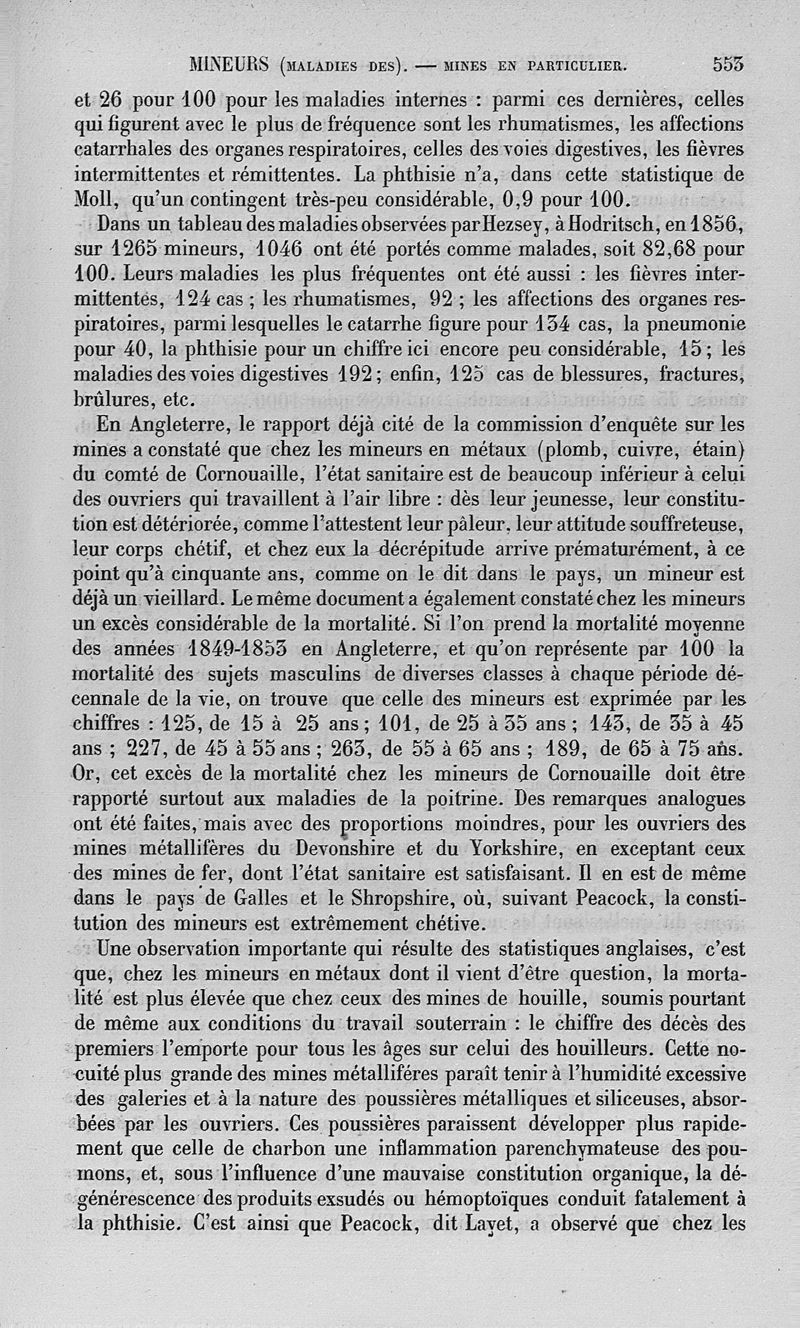 MINEURS (MALADIES DES). — MINES EN PARTICULIER. 553

et 26 pour 100 pour les maladies internes : parmi ces dernières, celles qui figurent avec le plus de fréquence sont les rhumatismes, les affections catarrhales des organes respiratoires, celles des voies digestives, les fièvres intermittentes et rémittentes. La phthisie n'a, dans cette statistique de Moll, qu'un contingent très-peu considérable, 0,9 pour 100.

Dans un tableau des maladies observées par Hezsey, à Hodritsch, en 1856, sur 1265 mineurs, 1046 ont été portés comme malades, soit 82,68 pour 100. Leurs maladies les plus fréquentes ont été aussi : les fièvres intermittentes, 124 cas ; les rhumatismes, 92 ; les affections des organes respiratoires, parmi lesquelles le catarrhe figure pour 134 cas, la pneumonie pour 40, la phthisie pour un chiffre ici encore peu considérable, 15 ; les maladies des voies digestives 192 ; enfin, 125 cas de blessures, fractures, brûlures, etc.

En Angleterre, le rapport déjà cité de la commission d'enquête sur les mines a constaté que chez les mineurs en métaux (plomb, cuivre, étain) du comté de Cornouaille, l'état sanitaire est de beaucoup inférieur à celui des ouvriers qui travaillent à l'air libre : dès leur jeunesse, leur constitution est détériorée, comme l'attestent leur pâleur, leur attitude souffreteuse, leur corps chétif, et chez eux la décrépitude arrive prématurément, à ce point qu'à cinquante ans, comme on le dit dans le pays, un mineur est déjà un vieillard. Le même document a également constaté chez les mineurs un excès considérable de la mortalité. Si l'on prend la mortalité moyenne des années 1849-1853 en Angleterre, et qu'on représente par 100 la mortalité des sujets masculins de diverses classes à chaque période décennale de la vie, on trouve que celle des mineurs est exprimée par les chiffres : 125, de 15 à 25 ans ; 101, de 25 à 35 ans ; 143, de 35 à 45 ans ; 227, de 45 à 55 ans ; 263, de 55 à 65 ans ; 189, de 65 à 75 ans. Or, cet excès de la mortalité chez les mineurs de Cornouaille doit être rapporté surtout aux maladies de la poitrine. Des remarques analogues ont été faites, mais avec des proportions moindres, pour les ouvriers des mines métallifères du Devonshire et du Yorkshire, en exceptant ceux des mines de fer, dont l'état sanitaire est satisfaisant. Il en est de même dans le pays de Galles et le Shropshire, où, suivant Peacock, la constitution des mineurs est extrêmement chétive.

Une observation importante qui résulte des statistiques anglaises, c'est que, chez les mineurs en métaux dont il vient d'être question, la mortalité est plus élevée que chez ceux des mines de houille, soumis pourtant de même aux conditions du travail souterrain : le chiffre des décès des premiers l'emporte pour tous les âges sur celui des houilleurs. Cette nocuité plus grande des mines métallifères paraît tenir à l'humidité excessive des galeries et à la nature des poussières métalliques et siliceuses, absorbées par les ouvriers. Ces poussières paraissent développer plus rapidement que celle de charbon une inflammation parenchymateuse des poumons, et, sous l'influence d'une mauvaise constitution organique, la dégénérescence des produits exsudés ou hémoptoïques conduit fatalement à la phthisie. C'est ainsi que Peacock, dit Layet, a observé que chez les